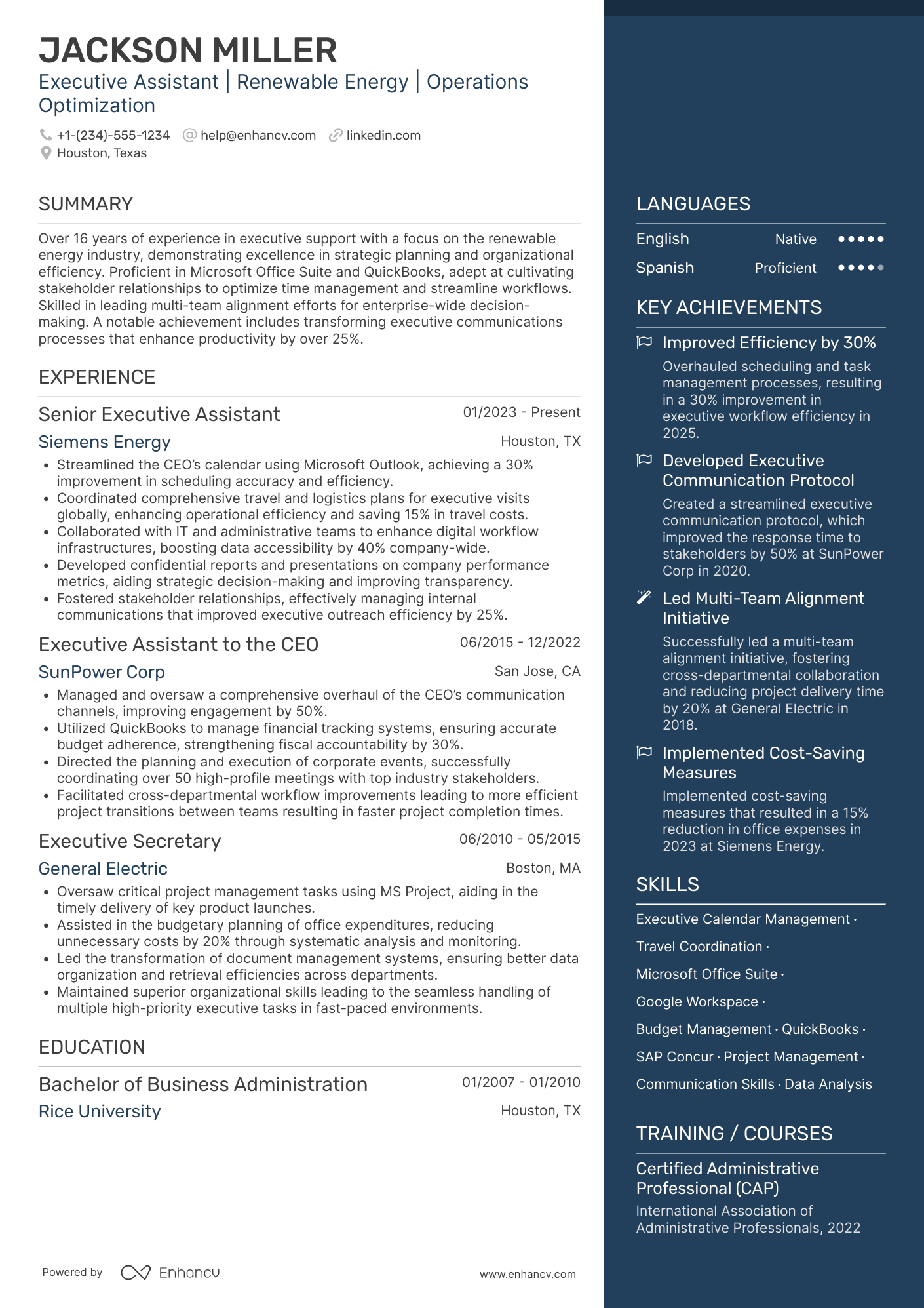 JACKSON MILLER

Executive Assistant | Renewable Energy | Operations Optimization

+1-(234)-555-1234  help@enhancv.com  linkedin.com
Houston, Texas

SUMMARY

Over 16 years of experience in executive support with a focus on the renewable energy industry, demonstrating excellence in strategic planning and organizational efficiency. Proficient in Microsoft Office Suite and QuickBooks, adept at cultivating stakeholder relationships to optimize time management and streamline workflows. Skilled in leading multi-team alignment efforts for enterprise-wide decision-making. A notable achievement includes transforming executive communications processes that enhance productivity by over 25%.

EXPERIENCE

Senior Executive Assistant
01/2023 - Present
Siemens Energy
Houston, TX
• Streamlined the CEO's calendar using Microsoft Outlook, achieving a 30% improvement in scheduling accuracy and efficiency.
• Coordinated comprehensive travel and logistics plans for executive visits globally, enhancing operational efficiency and saving 15% in travel costs.
• Collaborated with IT and administrative teams to enhance digital workflow infrastructures, boosting data accessibility by 40% company-wide.
• Developed confidential reports and presentations on company performance metrics, aiding strategic decision-making and improving transparency.
• Fostered stakeholder relationships, effectively managing internal communications that improved executive outreach efficiency by 25%.

Executive Assistant to the CEO
06/2015 - 12/2022
SunPower Corp
San Jose, CA
• Managed and oversaw a comprehensive overhaul of the CEO's communication channels, improving engagement by 50%.
• Utilized QuickBooks to manage financial tracking systems, ensuring accurate budget adherence, strengthening fiscal accountability by 30%.
• Directed the planning and execution of corporate events, successfully coordinating over 50 high-profile meetings with top industry stakeholders.
• Facilitated cross-departmental workflow improvements leading to more efficient project transitions between teams resulting in faster project completion times.

Executive Secretary
06/2010 - 05/2015
General Electric
Boston, MA
• Oversaw critical project management tasks using MS Project, aiding in the timely delivery of key product launches.
• Assisted in the budgetary planning of office expenditures, reducing unnecessary costs by 20% through systematic analysis and monitoring.
• Led the transformation of document management systems, ensuring better data organization and retrieval efficiencies across departments.
• Maintained superior organizational skills leading to the seamless handling of multiple high-priority executive tasks in fast-paced environments.

EDUCATION

Bachelor of Business Administration
01/2007 - 01/2010
Rice University
Houston, TX

Powered by Enhancv
www.enhancv.com

LANGUAGES

English Native
Spanish Proficient

KEY ACHIEVEMENTS

Improved Efficiency by 30%
Overhauled scheduling and task management processes, resulting in a 30% improvement in executive workflow efficiency in 2025.

Developed Executive Communication Protocol
Created a streamlined executive communication protocol, which improved the response time to stakeholders by 50% at SunPower Corp in 2020.

Led Multi-Team Alignment Initiative
Successfully led a multi-team alignment initiative, fostering cross-departmental collaboration and reducing project delivery time by 20% at General Electric in 2018.

Implemented Cost-Saving Measures
Implemented cost-saving measures that resulted in a 15% reduction in office expenses in 2023 at Siemens Energy.

SKILLS

Executive Calendar Management · Travel Coordination · Microsoft Office Suite · Google Workspace · Budget Management · QuickBooks · SAP Concur · Project Management · Communication Skills · Data Analysis

TRAINING / COURSES

Certified Administrative Professional (CAP)
International Association of Administrative Professionals, 2022